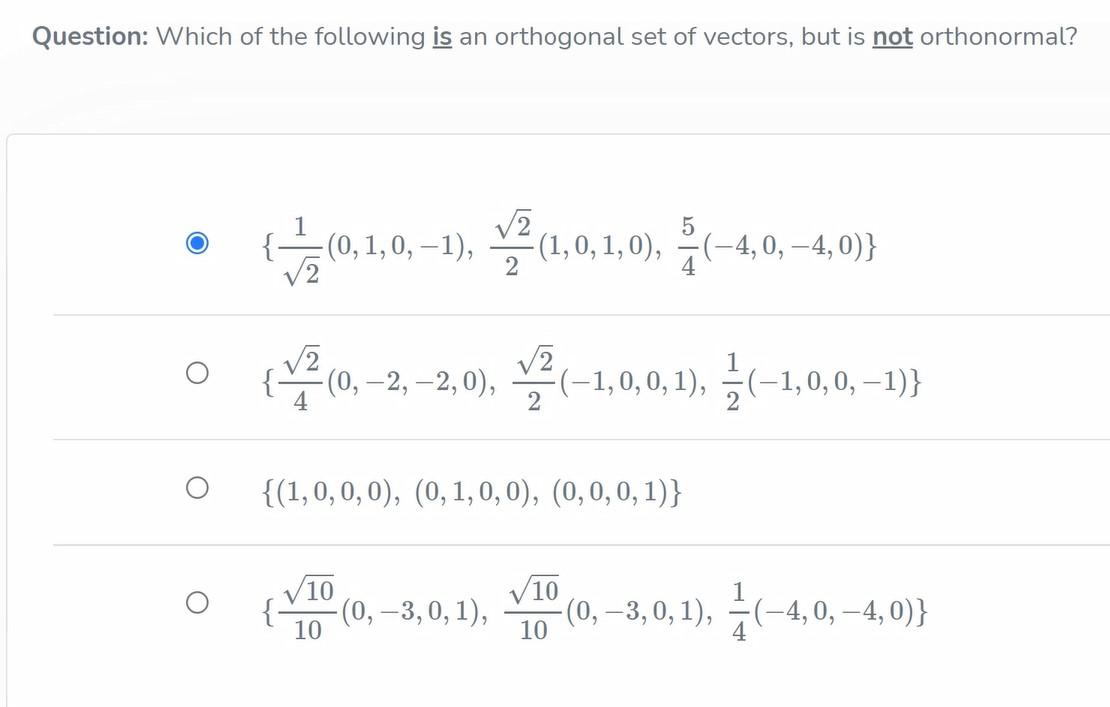 Question: Which of the following is an orthogonal set of vectors, but is not orthonormal?

$\{\frac{1}{\sqrt{2}}(0,1,0,-1),\ \frac{\sqrt{2}}{2}(1,0,1,0),\ \frac{5}{4}(-4,0,-4,0)\}$

$\{\frac{\sqrt{2}}{4}(0,-2,-2,0),\ \frac{\sqrt{2}}{2}(-1,0,0,1),\ \frac{1}{2}(-1,0,0,-1)\}$

$\{(1,0,0,0),\ (0,1,0,0),\ (0,0,0,1)\}$

$\{\frac{\sqrt{10}}{10}(0,-3,0,1),\ \frac{\sqrt{10}}{10}(0,-3,0,1),\ \frac{1}{4}(-4,0,-4,0)\}$